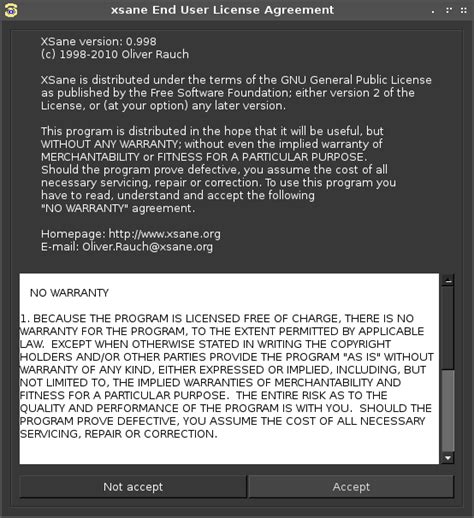 xsane End User License Agreement

XSane version: 0.998
(c) 1998-2010 Oliver Rauch

XSane is distributed under the terms of the GNU General Public License as published by the Free Software Foundation; either version 2 of the License, or (at your option) any later version.

This program is distributed in the hope that it will be useful, but WITHOUT ANY WARRANTY; without even the implied warranty of MERCHANTABILITY or FITNESS FOR A PARTICULAR PURPOSE. Should the program prove defective, you assume the cost of all necessary servicing, repair or correction. To use this program you have to read, understand and accept the following "NO WARRANTY" agreement.

Homepage: http://www.xsane.org
E-mail: Oliver.Rauch@xsane.org

NO WARRANTY

1. BECAUSE THE PROGRAM IS LICENSED FREE OF CHARGE, THERE IS NO WARRANTY FOR THE PROGRAM, TO THE EXTENT PERMITTED BY APPLICABLE LAW. EXCEPT WHEN OTHERWISE STATED IN WRITING THE COPYRIGHT HOLDERS AND/OR OTHER PARTIES PROVIDE THE PROGRAM "AS IS" WITHOUT WARRANTY OF ANY KIND, EITHER EXPRESSED OR IMPLIED, INCLUDING, BUT NOT LIMITED TO, THE IMPLIED WARRANTIES OF MERCHANTABILITY AND FITNESS FOR A PARTICULAR PURPOSE. THE ENTIRE RISK AS TO THE QUALITY AND PERFORMANCE OF THE PROGRAM IS WITH YOU. SHOULD THE PROGRAM PROVE DEFECTIVE, YOU ASSUME THE COST OF ALL NECESSARY SERVICING, REPAIR OR CORRECTION.

Not accept

Accept